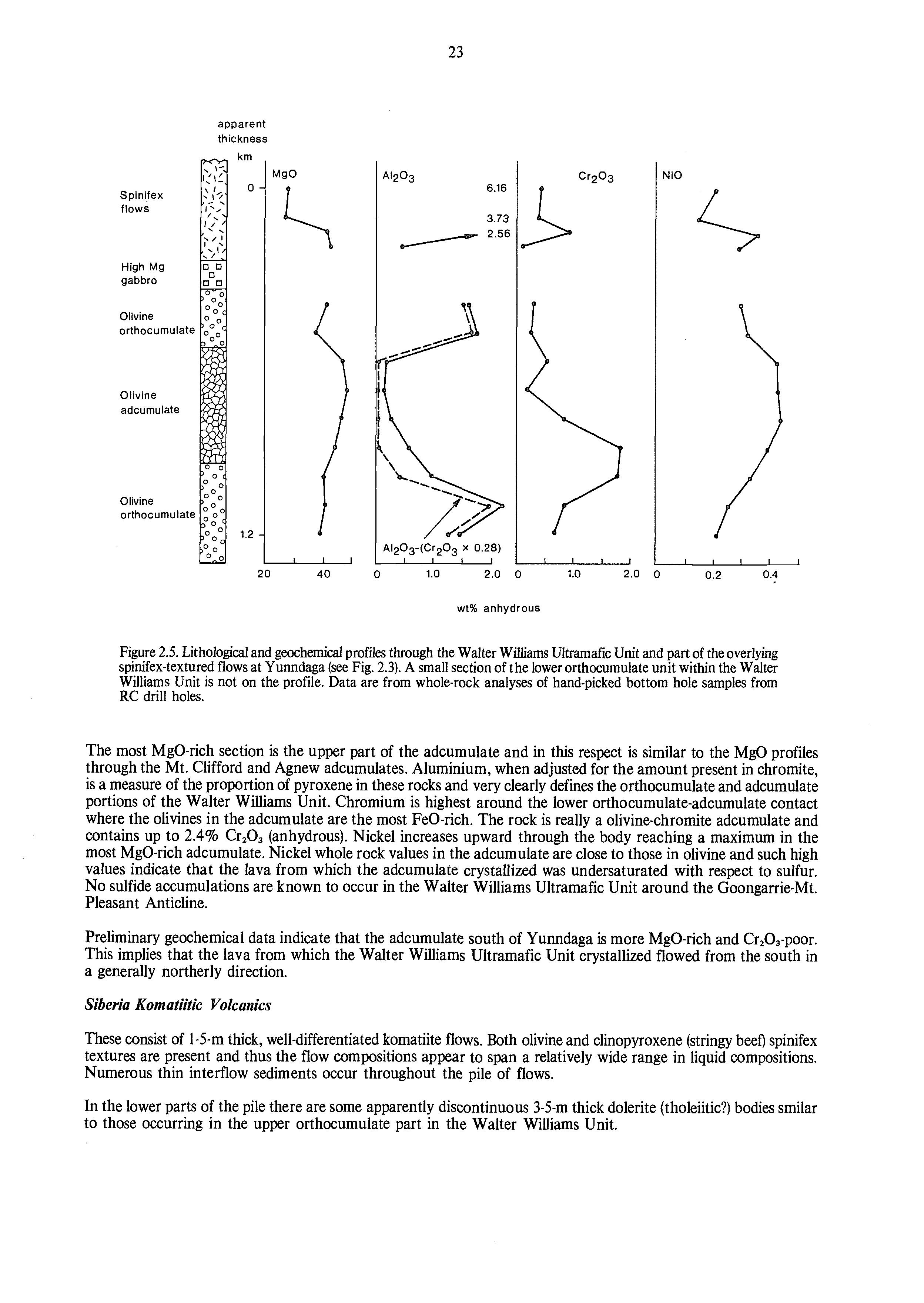 23

apparent thickness km

Spinifex flows

High Mg gabbro

Olivine orthocumulate

Olivine adcumulate

Olivine orthocumulate

0

1.2

MgO

20 40

$Al_2O_3$

6.16

3.73

2.56

$Al_2O_3$-($Cr_2O_3$ × 0.28)

0 1.0 2.0

$Cr_2O_3$

0 1.0 2.0

NiO

0 0.2 0.4

wt% anhydrous

Figure 2.5. Lithological and geochemical profiles through the Walter Williams Ultramafic Unit and part of the overlying spinifex-textured flows at Yunndaga (see Fig. 2.3). A small section of the lower orthocumulate unit within the Walter Williams Unit is not on the profile. Data are from whole-rock analyses of hand-picked bottom hole samples from RC drill holes.

The most MgO-rich section is the upper part of the adcumulate and in this respect is similar to the MgO profiles through the Mt. Clifford and Agnew adcumulates. Aluminium, when adjusted for the amount present in chromite, is a measure of the proportion of pyroxene in these rocks and very clearly defines the orthocumulate and adcumulate portions of the Walter Williams Unit. Chromium is highest around the lower orthocumulate-adcumulate contact where the olivines in the adcumulate are the most FeO-rich. The rock is really a olivine-chromite adcumulate and contains up to 2.4% $Cr_2O_3$ (anhydrous). Nickel increases upward through the body reaching a maximum in the most MgO-rich adcumulate. Nickel whole rock values in the adcumulate are close to those in olivine and such high values indicate that the lava from which the adcumulate crystallized was undersaturated with respect to sulfur. No sulfide accumulations are known to occur in the Walter Williams Ultramafic Unit around the Goongarrie-Mt. Pleasant Anticline.

Preliminary geochemical data indicate that the adcumulate south of Yunndaga is more MgO-rich and $Cr_2O_3$-poor. This implies that the lava from which the Walter Williams Ultramafic Unit crystallized flowed from the south in a generally northerly direction.

Siberia Komatiitic Volcanics

These consist of 1-5-m thick, well-differentiated komatiite flows. Both olivine and clinopyroxene (stringy beef) spinifex textures are present and thus the flow compositions appear to span a relatively wide range in liquid compositions. Numerous thin interflow sediments occur throughout the pile of flows.

In the lower parts of the pile there are some apparently discontinuous 3-5-m thick dolerite (tholeiitic?) bodies smilar to those occurring in the upper orthocumulate part in the Walter Williams Unit.